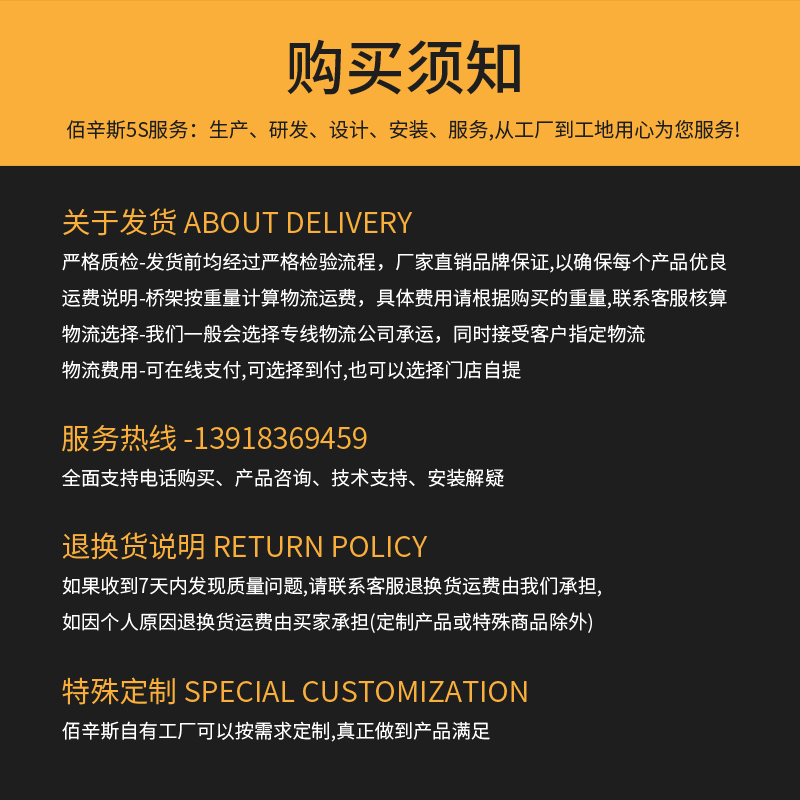 购买须知

佰辛斯5S服务：生产、研发、设计、安装、服务,从工厂到工地用心为您服务!

关于发货 ABOUT DELIVERY

严格质检-发货前均经过严格检验流程，厂家直销品牌保证,以确保每个产品优良

运费说明-桥架按重量计算物流运费，具体费用请根据购买的重量,联系客服核算

物流选择-我们一般会选择专线物流公司承运，同时接受客户指定物流

物流费用-可在线支付,可选择到付,也可以选择门店自提

服务热线 -13918369459

全面支持电话购买、产品咨询、技术支持、安装解疑

退换货说明 RETURN POLICY

如果收到7天内发现质量问题,请联系客服退换货运费由我们承担,

如因个人原因退换货运费由买家承担(定制产品或特殊商品除外)

特殊定制 SPECIAL CUSTOMIZATION

佰辛斯自有工厂可以按需求定制,真正做到产品满足